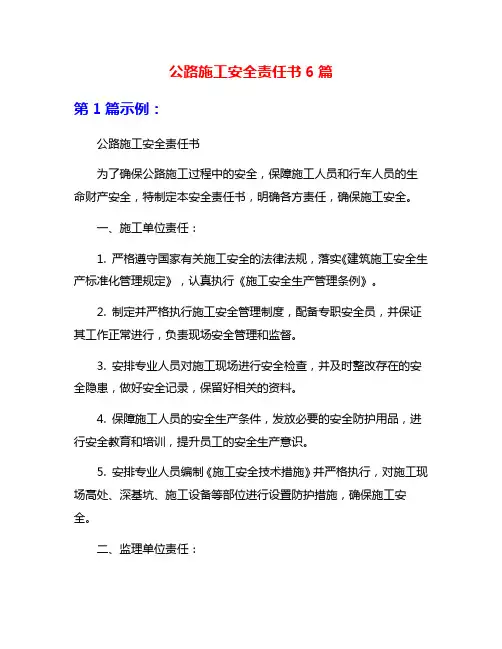 公路施工安全责任书 6 篇

第 1 篇示例：

公路施工安全责任书

为了确保公路施工过程中的安全，保障施工人员和行车人员的生命财产安全，特制定本安全责任书，明确各方责任，确保施工安全。

一、施工单位责任：

1. 严格遵守国家有关施工安全的法律法规，落实《建筑施工安全生产标准化管理规定》，认真执行《施工安全生产管理条例》。

2. 制定并严格执行施工安全管理制度，配备专职安全员，并保证其工作正常进行，负责现场安全管理和监督。

3. 安排专业人员对施工现场进行安全检查，并及时整改存在的安全隐患，做好安全记录，保留好相关的资料。

4. 保障施工人员的安全生产条件，发放必要的安全防护用品，进行安全教育和培训，提升员工的安全生产意识。

5. 安排专业人员编制《施工安全技术措施》并严格执行，对施工现场高处、深基坑、施工设备等部位进行设置防护措施，确保施工安全。

二、监理单位责任：